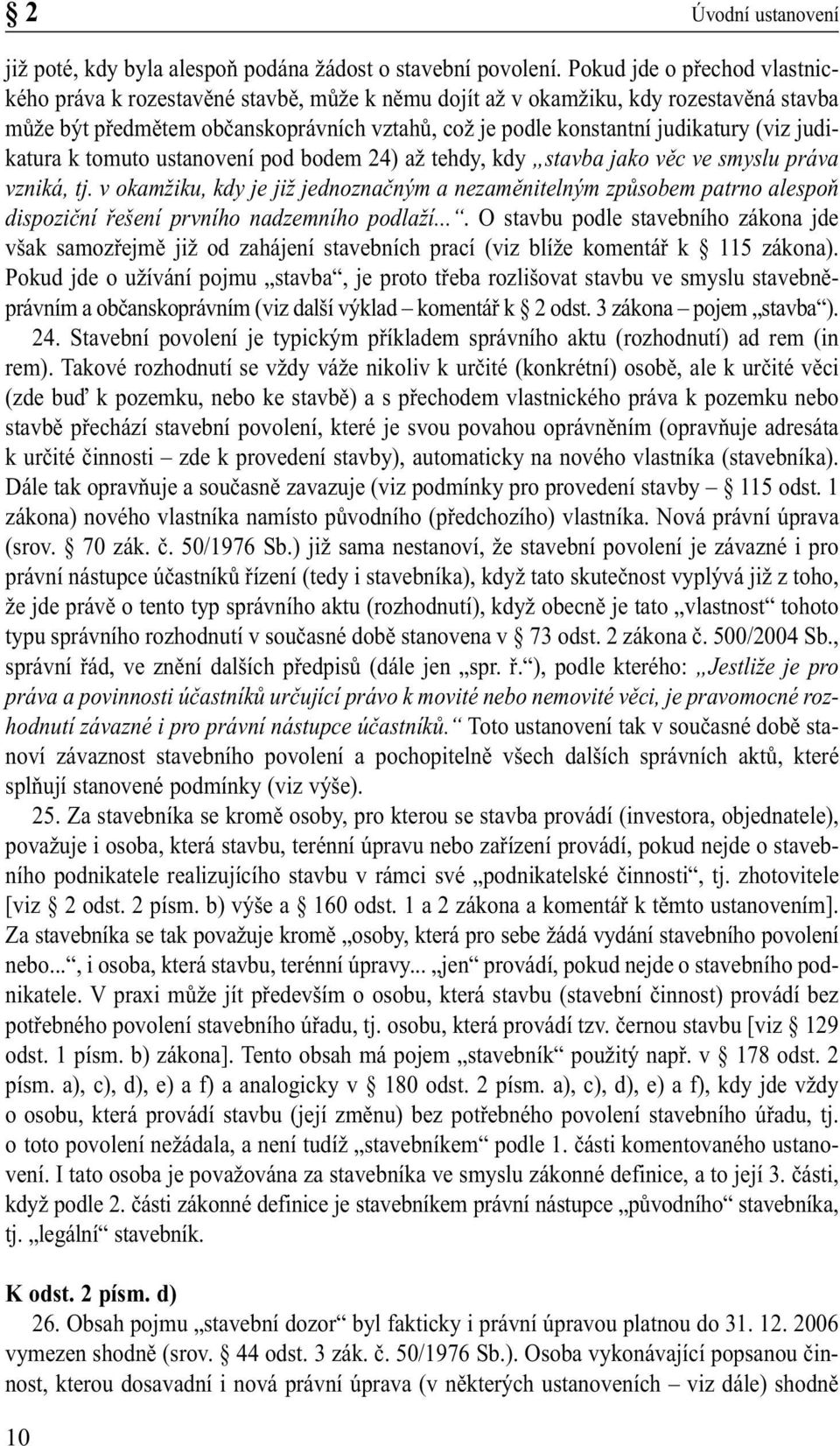 § 2 Úvodní ustanovení

již poté, kdy byla alespoň podána žádost o stavební povolení. Pokud jde o přechod vlastnického práva k rozestavěné stavbě, může k němu dojít až v okamžiku, kdy rozestavěná stavba může být předmětem občanskoprávních vztahů, což je podle konstantní judikatury (viz judikatura k tomuto ustanovení pod bodem 24) až tehdy, kdy „stavba jako věc ve smyslu práva vzniká, tj. v okamžiku, kdy je již jednoznačným a nezaměnitelným způsobem patrno alespoň dispoziční řešení prvního nadzemního podlaží...“. O stavbu podle stavebního zákona jde však samozřejmě již od zahájení stavebních prací (viz blíže komentář k § 115 zákona). Pokud jde o užívání pojmu „stavba“, je proto třeba rozlišovat stavbu ve smyslu stavebněprávním a občanskoprávním (viz další výklad – komentář k § 2 odst. 3 zákona – pojem „stavba“).

24. Stavební povolení je typickým příkladem správního aktu (rozhodnutí) ad rem (in rem). Takové rozhodnutí se vždy váže nikoliv k určité (konkrétní) osobě, ale k určité věci (zde buď k pozemku, nebo ke stavbě) a s přechodem vlastnického práva k pozemku nebo stavbě přechází stavební povolení, které je svou povahou oprávněním (opravňuje adresáta k určité činnosti – zde k provedení stavby), automaticky na nového vlastníka (stavebníka). Dále tak opravňuje a současně zavazuje (viz podmínky pro provedení stavby – § 115 odst. 1 zákona) nového vlastníka namísto původního (předchozího) vlastníka. Nová právní úprava (srov. § 70 zák. č. 50/1976 Sb.) již sama nestanoví, že stavební povolení je závazné i pro právní nástupce účastníků řízení (tedy i stavebníka), když tato skutečnost vyplývá již z toho, že jde právě o tento typ správního aktu (rozhodnutí), když obecně je tato „vlastnost“ tohoto typu správního rozhodnutí v současné době stanovena v § 73 odst. 2 zákona č. 500/2004 Sb., správní řád, ve znění dalších předpisů (dále jen „spr. ř.“), podle kterého: „Jestliže je pro práva a povinnosti účastníků určující právo k movité nebo nemovité věci, je pravomocné rozhodnutí závazné i pro právní nástupce účastníků.“ Toto ustanovení tak v současné době stanoví závaznost stavebního povolení a pochopitelně všech dalších správních aktů, které splňují stanovené podmínky (viz výše).

25. Za stavebníka se kromě osoby, pro kterou se stavba provádí (investora, objednatele), považuje i osoba, která stavbu, terénní úpravu nebo zařízení provádí, pokud nejde o stavebního podnikatele realizujícího stavbu v rámci své „podnikatelské činnosti“, tj. zhotovitele [viz § 2 odst. 2 písm. b) výše a § 160 odst. 1 a 2 zákona a komentář k těmto ustanovením]. Za stavebníka se tak považuje kromě „osoby, která pro sebe žádá vydání stavebního povolení nebo...“, i osoba, která stavbu, terénní úpravy... „jen“ provádí, pokud nejde o stavebního podnikatele. V praxi může jít především o osobu, která stavbu (stavební činnost) provádí bez potřebného povolení stavebního úřadu, tj. osobu, která provádí tzv. černou stavbu [viz § 129 odst. 1 písm. b) zákona]. Tento obsah má pojem „stavebník“ použitý např. v § 178 odst. 2 písm. a), c), d), e) a f) a analogicky v § 180 odst. 2 písm. a), c), d), e) a f), kdy jde vždy o osobu, která provádí stavbu (její změnu) bez potřebného povolení stavebního úřadu, tj. o toto povolení nežádala, a není tudíž „stavebníkem“ podle 1. části komentovaného ustanovení. I tato osoba je považována za stavebníka ve smyslu zákonné definice, a to její 3. části, když podle 2. části zákonné definice je stavebníkem právní nástupce „původního“ stavebníka, tj. „legální“ stavebník.

K odst. 2 písm. d)

26. Obsah pojmu „stavební dozor“ byl fakticky i právní úpravou platnou do 31. 12. 2006 vymezen shodně (srov. § 44 odst. 3 zák. č. 50/1976 Sb.). Osoba vykonávající popsanou činnost, kterou dosavadní i nová právní úprava (v některých ustanoveních – viz dále) shodně

10